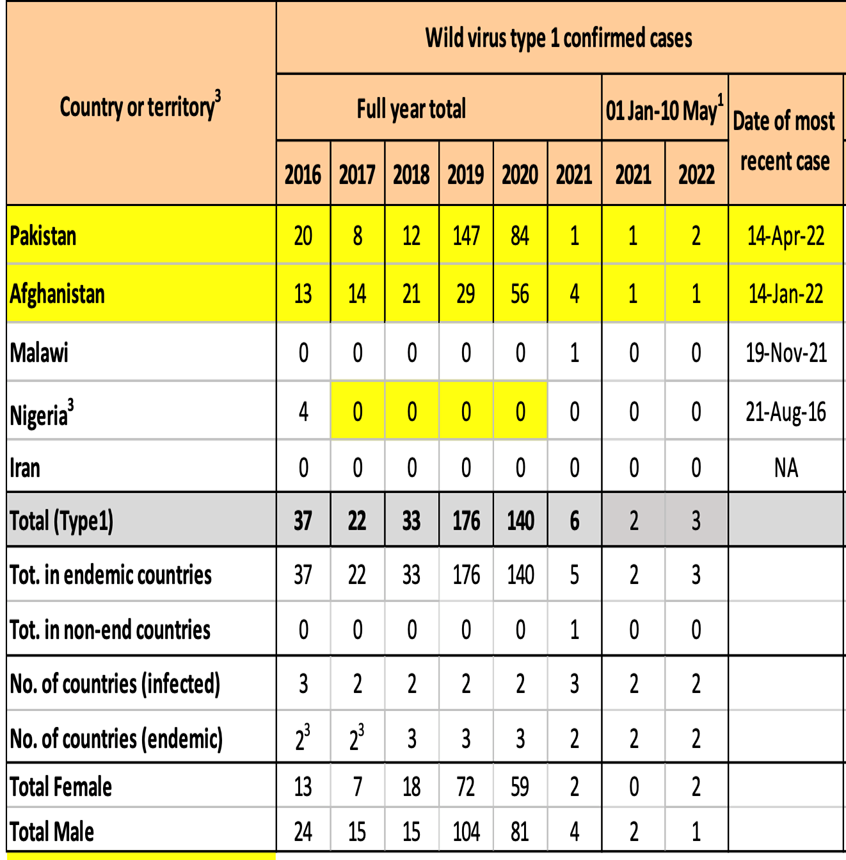 | Country or territory$^3$ | Wild virus type 1 confirmed cases | | | | | | | | |
|---|---|---|---|---|---|---|---|---|---|
| | Full year total | | | | | | 01 Jan-10 May$^1$ | | Date of most recent case |
| | 2016 | 2017 | 2018 | 2019 | 2020 | 2021 | 2021 | 2022 | |
| Pakistan | 20 | 8 | 12 | 147 | 84 | 1 | 1 | 2 | 14-Apr-22 |
| Afghanistan | 13 | 14 | 21 | 29 | 56 | 4 | 1 | 1 | 14-Jan-22 |
| Malawi | 0 | 0 | 0 | 0 | 0 | 1 | 0 | 0 | 19-Nov-21 |
| Nigeria$^3$ | 4 | 0 | 0 | 0 | 0 | 0 | 0 | 0 | 21-Aug-16 |
| Iran | 0 | 0 | 0 | 0 | 0 | 0 | 0 | 0 | NA |
| Total (Type1) | 37 | 22 | 33 | 176 | 140 | 6 | 2 | 3 | |
| Tot. in endemic countries | 37 | 22 | 33 | 176 | 140 | 5 | 2 | 3 | |
| Tot. in non-end countries | 0 | 0 | 0 | 0 | 0 | 1 | 0 | 0 | |
| No. of countries (infected) | 3 | 2 | 2 | 2 | 2 | 3 | 2 | 2 | |
| No. of countries (endemic) | $2^3$ | $2^3$ | 3 | 3 | 3 | 2 | 2 | 2 | |
| Total Female | 13 | 7 | 18 | 72 | 59 | 2 | 0 | 2 | |
| Total Male | 24 | 15 | 15 | 104 | 81 | 4 | 2 | 1 | |